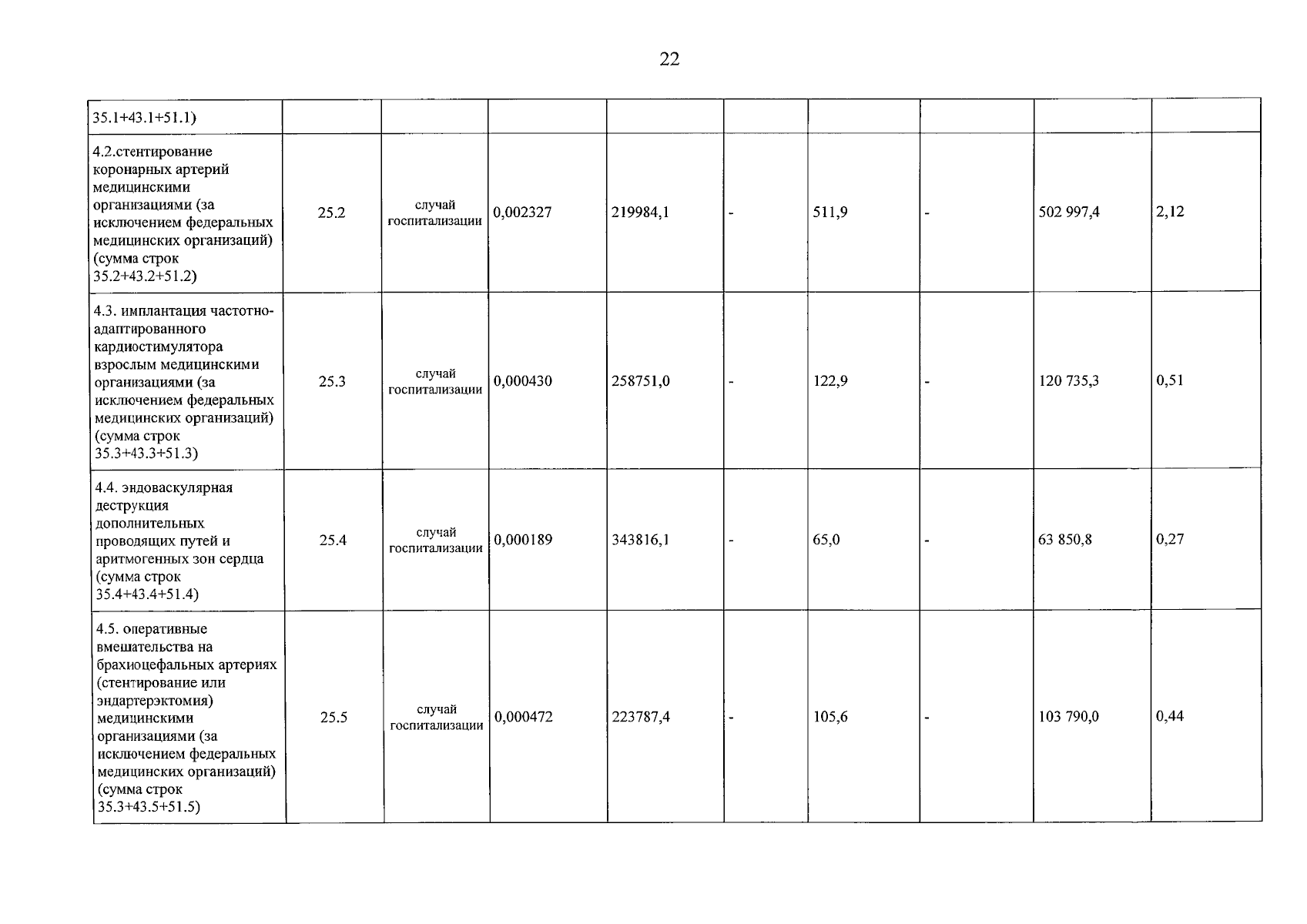 22

|  |  |  |  |  |  |  |  |  |  |
|---|---|---|---|---|---|---|---|---|---|
| 35.1+43.1+51.1) |  |  |  |  |  |  |  |  |  |
| 4.2.стентирование коронарных артерий медицинскими организациями (за исключением федеральных медицинских организаций) (сумма строк 35.2+43.2+51.2) | 25.2 | случай госпитализации | 0,002327 | 219984,1 | - | 511,9 | - | 502 997,4 | 2,12 |
| 4.3. имплантация частотно-адаптированного кардиостимулятора взрослым медицинскими организациями (за исключением федеральных медицинских организаций) (сумма строк 35.3+43.3+51.3) | 25.3 | случай госпитализации | 0,000430 | 258751,0 | - | 122,9 | - | 120 735,3 | 0,51 |
| 4.4. эндоваскулярная деструкция дополнительных проводящих путей и аритмогенных зон сердца (сумма строк 35.4+43.4+51.4) | 25.4 | случай госпитализации | 0,000189 | 343816,1 | - | 65,0 | - | 63 850,8 | 0,27 |
| 4.5. оперативные вмешательства на брахиоцефальных артериях (стентирование или эндартерэктомия) медицинскими организациями (за исключением федеральных медицинских организаций) (сумма строк 35.3+43.5+51.5) | 25.5 | случай госпитализации | 0,000472 | 223787,4 | - | 105,6 | - | 103 790,0 | 0,44 |